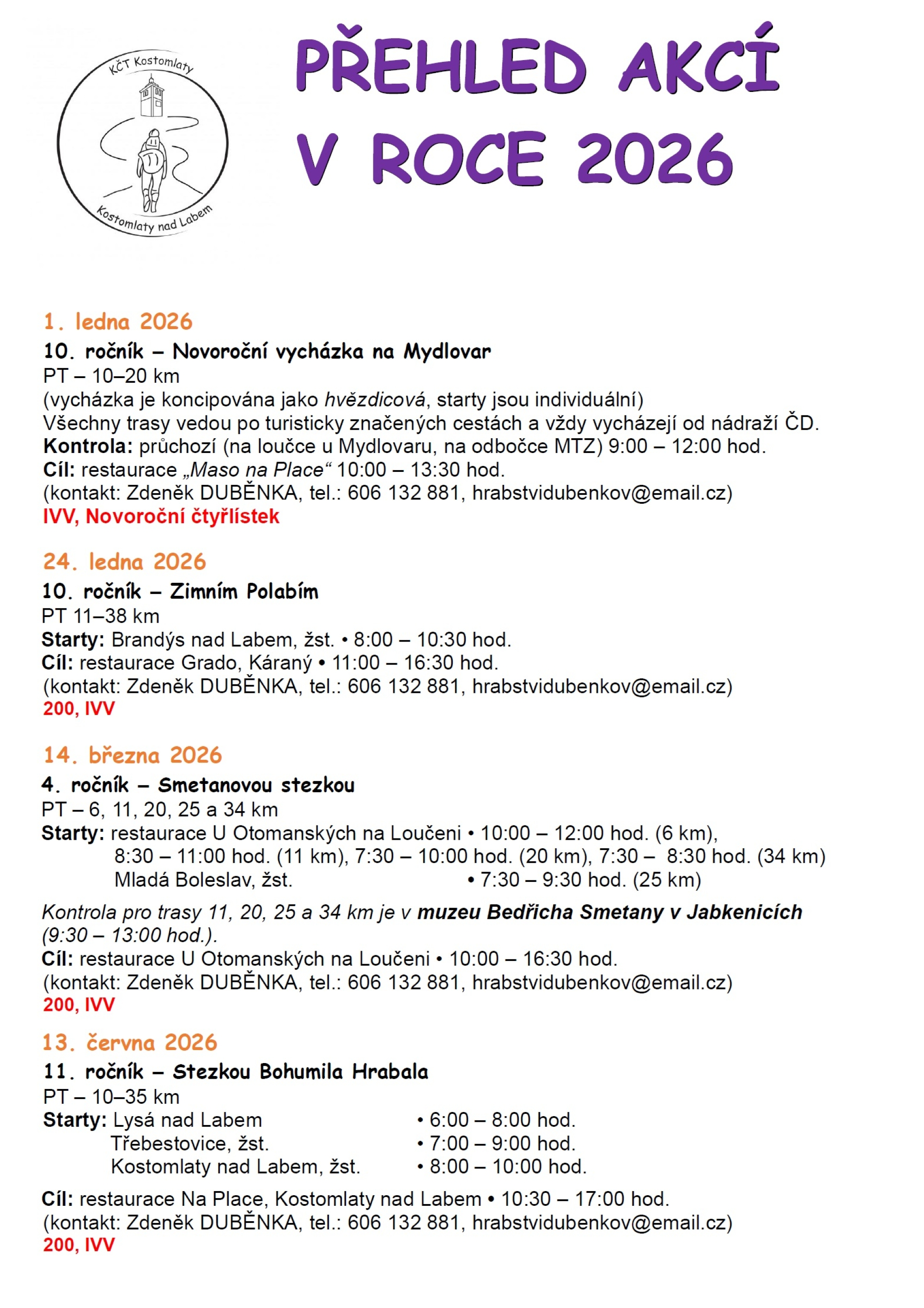 KČT Kostomlaty
Kostomlaty nad Labem

PŘEHLED AKCÍ V ROCE 2026

1. ledna 2026
10. ročník – Novoroční vycházka na Mydlovar
PT – 10–20 km
(vycházka je koncipována jako hvězdicová, starty jsou individuální)
Všechny trasy vedou po turisticky značených cestách a vždy vycházejí od nádraží ČD.
Kontrola: průchozí (na loučce u Mydlovaru, na odbočce MTZ) 9:00 – 12:00 hod.
Cíl: restaurace „Maso na Place“ 10:00 – 13:30 hod.
(kontakt: Zdeněk DUBĚNKA, tel.: 606 132 881, hrabstvidubenkov@email.cz)
IVV, Novoroční čtyřlístek

24. ledna 2026
10. ročník – Zimním Polabím
PT 11–38 km
Starty: Brandýs nad Labem, žst. • 8:00 – 10:30 hod.
Cíl: restaurace Grado, Káraný • 11:00 – 16:30 hod.
(kontakt: Zdeněk DUBĚNKA, tel.: 606 132 881, hrabstvidubenkov@email.cz)
200, IVV

14. března 2026
4. ročník – Smetanovou stezkou
PT – 6, 11, 20, 25 a 34 km
Starty: restaurace U Otomanských na Loučeni • 10:00 – 12:00 hod. (6 km), 8:30 – 11:00 hod. (11 km), 7:30 – 10:00 hod. (20 km), 7:30 – 8:30 hod. (34 km)
Mladá Boleslav, žst. • 7:30 – 9:30 hod. (25 km)

Kontrola pro trasy 11, 20, 25 a 34 km je v muzeu Bedřicha Smetany v Jabkenicích (9:30 – 13:00 hod.).
Cíl: restaurace U Otomanských na Loučeni • 10:00 – 16:30 hod.
(kontakt: Zdeněk DUBĚNKA, tel.: 606 132 881, hrabstvidubenkov@email.cz)
200, IVV

13. června 2026
11. ročník – Stezkou Bohumila Hrabala
PT – 10–35 km
Starty: Lysá nad Labem • 6:00 – 8:00 hod.
Třebestovice, žst. • 7:00 – 9:00 hod.
Kostomlaty nad Labem, žst. • 8:00 – 10:00 hod.

Cíl: restaurace Na Place, Kostomlaty nad Labem • 10:30 – 17:00 hod.
(kontakt: Zdeněk DUBĚNKA, tel.: 606 132 881, hrabstvidubenkov@email.cz)
200, IVV